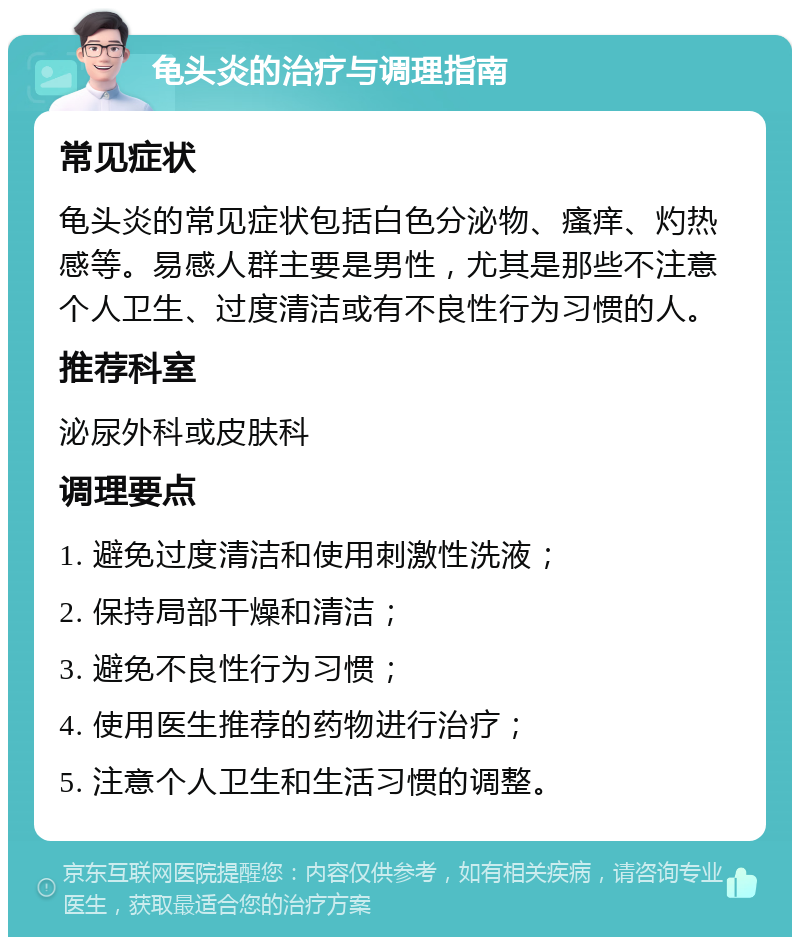 龟头炎的治疗与调理指南

常见症状

龟头炎的常见症状包括白色分泌物、瘙痒、灼热感等。易感人群主要是男性，尤其是那些不注意个人卫生、过度清洁或有不良性行为习惯的人。

推荐科室

泌尿外科或皮肤科

调理要点

1. 避免过度清洁和使用刺激性洗液；

2. 保持局部干燥和清洁；

3. 避免不良性行为习惯；

4. 使用医生推荐的药物进行治疗；

5. 注意个人卫生和生活习惯的调整。

京东互联网医院提醒您：内容仅供参考，如有相关疾病，请咨询专业医生，获取最适合您的治疗方案